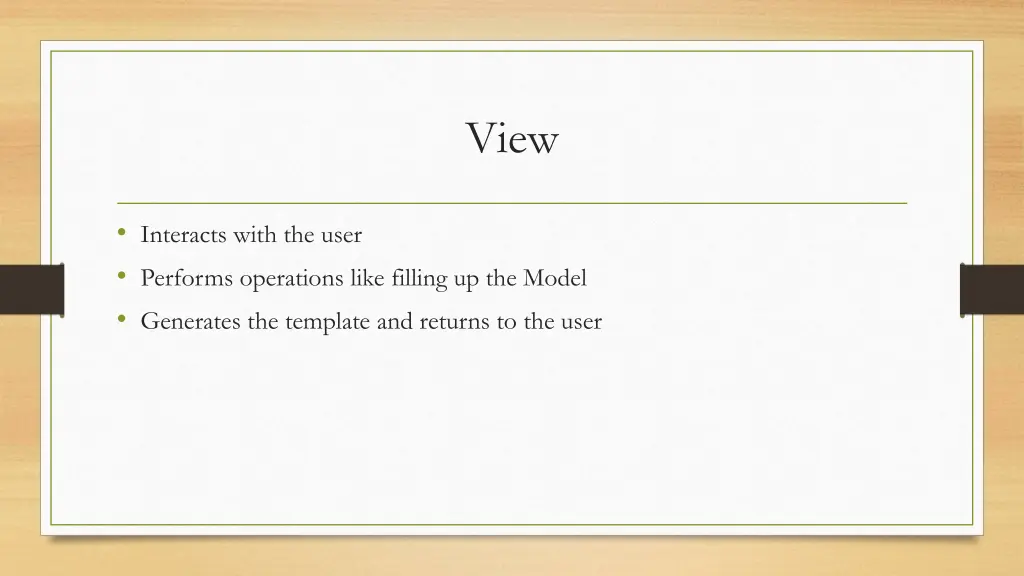 View

• Interacts with the user
• Performs operations like filling up the Model
• Generates the template and returns to the user